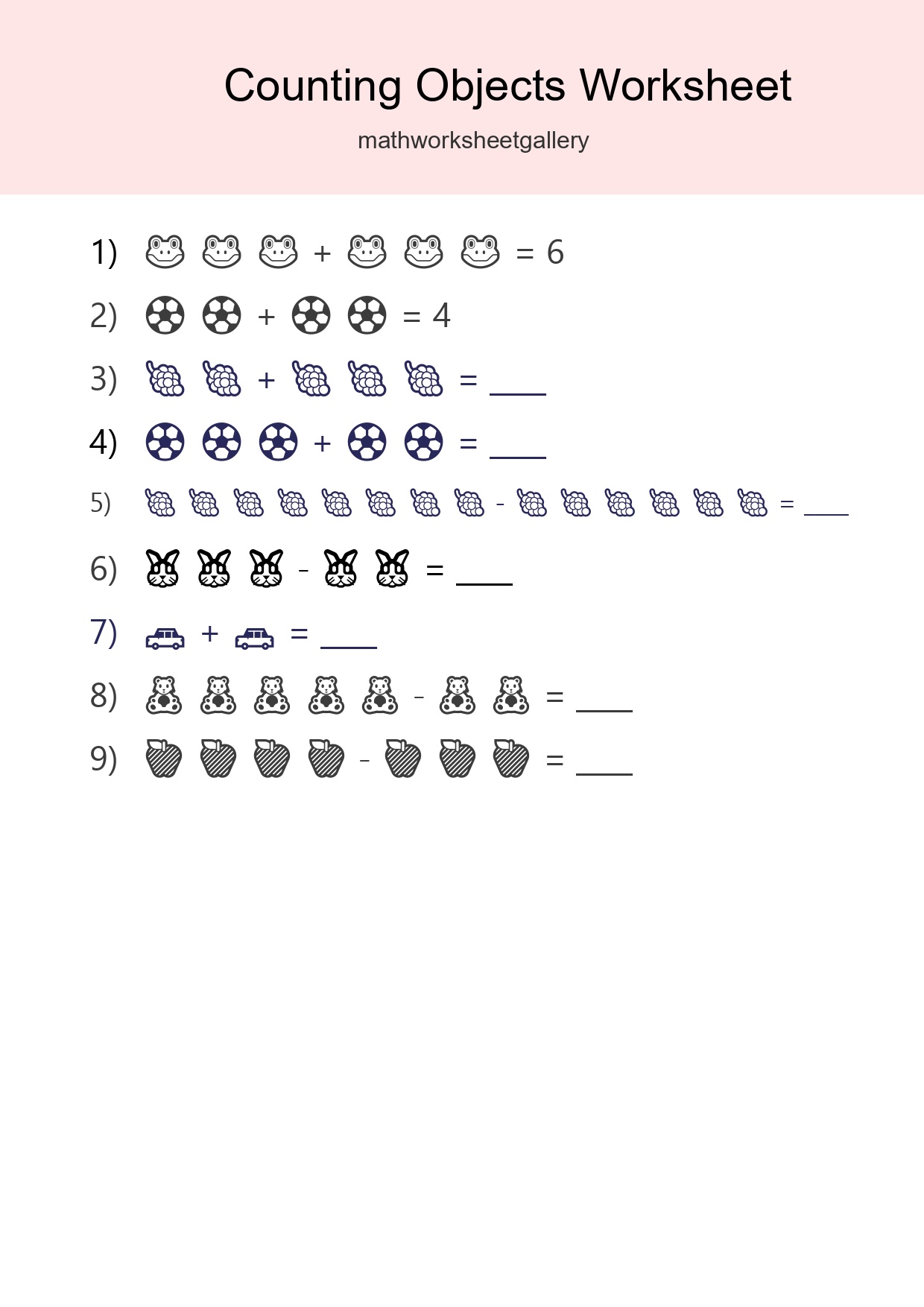 Counting Objects Worksheet

mathworksheetgallery

1) + = 6

2) + = 4

3) + = ____

4) + = ____

5) - = ____

6) - = ____

7) + = ____

8) - = ____

9) - = ____